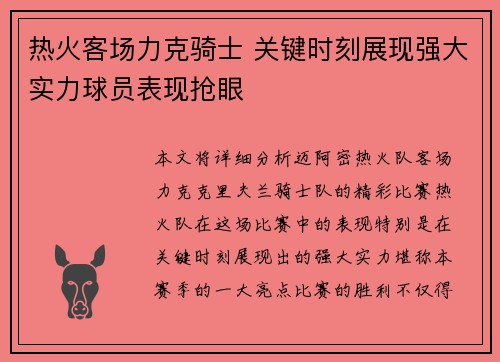 热火客场力克骑士 关键时刻展现强大实力球员表现抢眼

本文将详细分析迈阿密热火队客场力克克里夫兰骑士队的精彩比赛热火队在这场比赛中的表现特别是在关键时刻展现出的强大实力堪称本赛季的一大亮点比赛的胜利不仅得